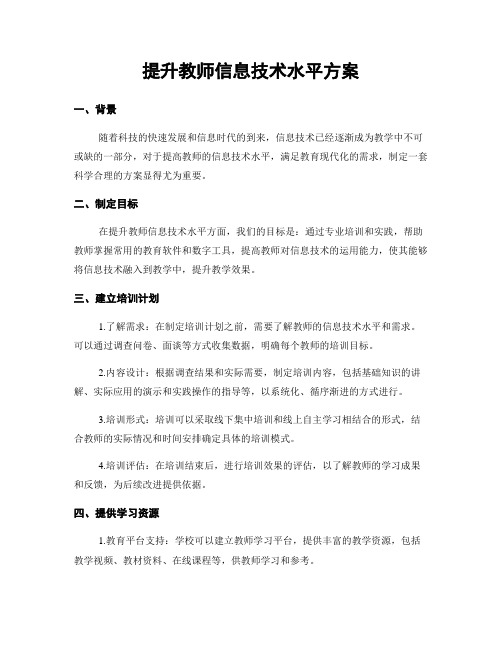 提升教师信息技术水平方案

一、背景

随着科技的快速发展和信息时代的到来，信息技术已经逐渐成为教学中不可或缺的一部分，对于提高教师的信息技术水平，满足教育现代化的需求，制定一套科学合理的方案显得尤为重要。

二、制定目标

在提升教师信息技术水平方面，我们的目标是：通过专业培训和实践，帮助教师掌握常用的教育软件和数字工具，提高教师对信息技术的运用能力，使其能够将信息技术融入到教学中，提升教学效果。

三、建立培训计划

1.了解需求：在制定培训计划之前，需要了解教师的信息技术水平和需求。可以通过调查问卷、面谈等方式收集数据，明确每个教师的培训目标。

2.内容设计：根据调查结果和实际需要，制定培训内容，包括基础知识的讲解、实际应用的演示和实践操作的指导等，以系统化、循序渐进的方式进行。

3.培训形式：培训可以采取线下集中培训和线上自主学习相结合的形式，结合教师的实际情况和时间安排确定具体的培训模式。

4.培训评估：在培训结束后，进行培训效果的评估，以了解教师的学习成果和反馈，为后续改进提供依据。

四、提供学习资源

1.教育平台支持：学校可以建立教师学习平台，提供丰富的教学资源，包括教学视频、教材资料、在线课程等，供教师学习和参考。